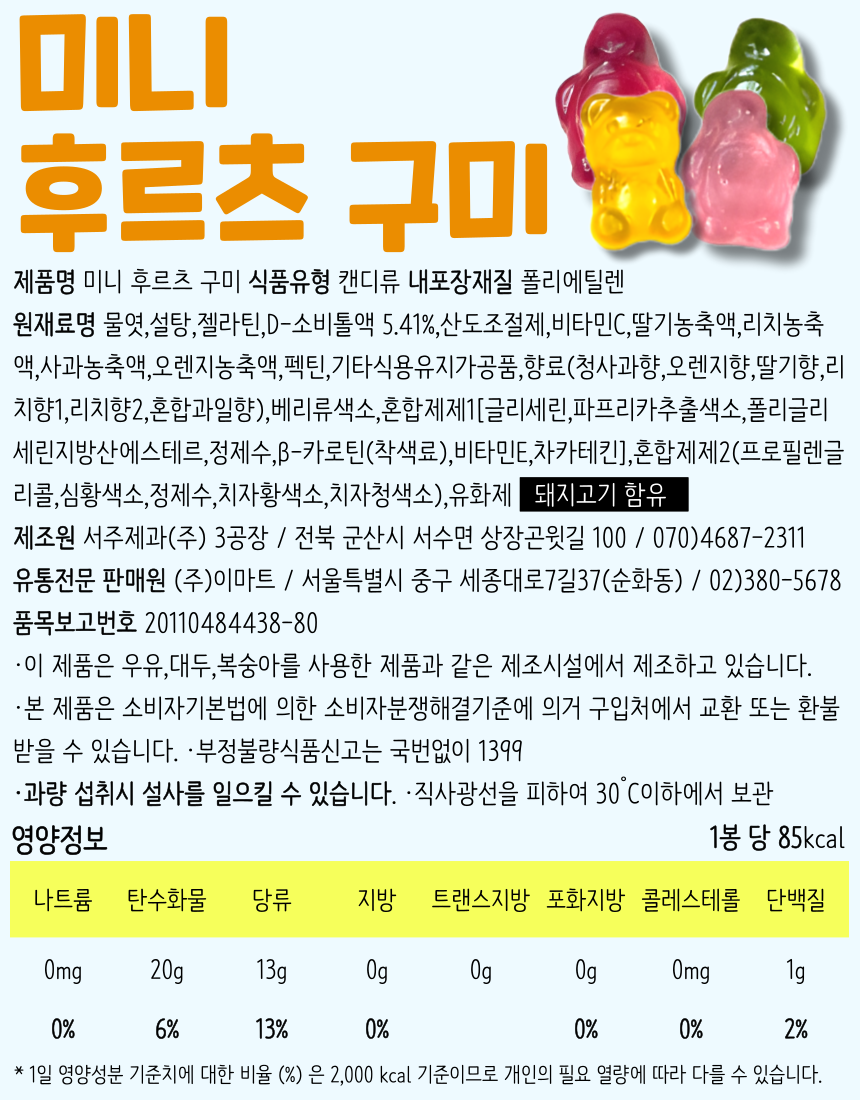 미니
후르츠 구미

제품명 미니 후르츠 구미 식품유형 캔디류 내포장재질 폴리에틸렌

원재료명 물엿,설탕,젤라틴,D-소비톨액 5.41%,산도조절제,비타민C,딸기농축액,리치농축액,사과농축액,오렌지농축액,펙틴,기타식용유지가공품,향료(청사과향,오렌지향,딸기향,리치향1,리치향2,혼합과일향),베리류색소,혼합제제1[글리세린,파프리카추출색소,폴리글리세린지방산에스테르,정제수,β-카로틴(착색료),비타민E,차카테킨],혼합제제2(프로필렌글리콜,심황색소,정제수,치자황색소,치자청색소),유화제 돼지고기 함유

제조원 서주제과(주) 3공장 / 전북 군산시 서수면 상장곤윗길 100 / 070)4687-2311

유통전문 판매원 (주)이마트 / 서울특별시 중구 세종대로7길37(순화동) / 02)380-5678

품목보고번호 20110484438-80

·이 제품은 우유,대두,복숭아를 사용한 제품과 같은 제조시설에서 제조하고 있습니다.

·본 제품은 소비자기본법에 의한 소비자분쟁해결기준에 의거 구입처에서 교환 또는 환불 받을 수 있습니다. ·부정불량식품신고는 국번없이 1399

·과량 섭취시 설사를 일으킬 수 있습니다. ·직사광선을 피하여 30°C이하에서 보관

영양정보

1봉 당 85kcal

| 나트륨 | 탄수화물 | 당류 | 지방 | 트랜스지방 | 포화지방 | 콜레스테롤 | 단백질 |
|---|---|---|---|---|---|---|---|
| 0mg | 20g | 13g | 0g | 0g | 0g | 0mg | 1g |
| 0% | 6% | 13% | 0% |  | 0% | 0% | 2% |

* 1일 영양성분 기준치에 대한 비율 (%) 은 2,000 kcal 기준이므로 개인의 필요 열량에 따라 다를 수 있습니다.